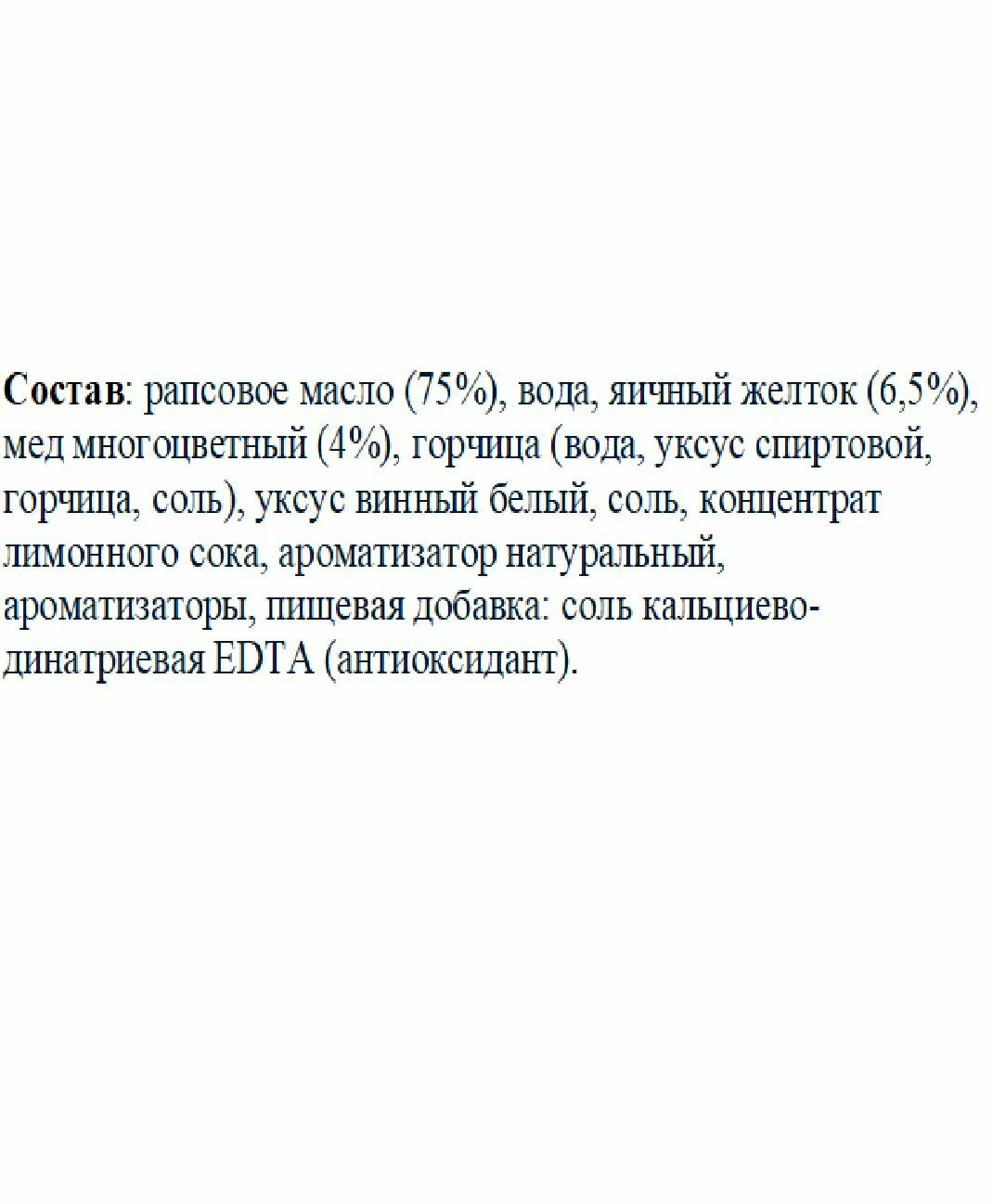 Состав: рапсовое масло (75%), вода, яичный желток (6,5%), мед многоцветный (4%), горчица (вода, уксус спиртовой, горчица, соль), уксус винный белый, соль, концентрат лимонного сока, ароматизатор натуральный, ароматизаторы, пищевая добавка: соль кальциево-динатриевая EDTA (антиоксидант).